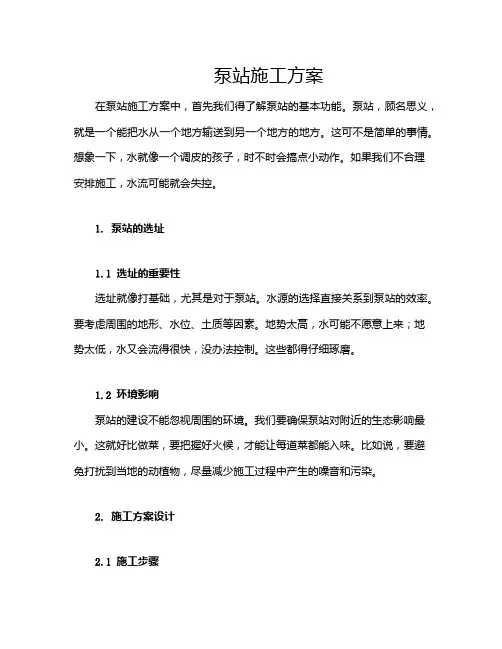 泵站施工方案

在泵站施工方案中，首先我们得了解泵站的基本功能。泵站，顾名思义，就是一个能把水从一个地方输送到另一个地方的地方。这可不是简单的事情。想象一下，水就像一个调皮的孩子，时不时会搞点小动作。如果我们不合理安排施工，水流可能就会失控。

1. 泵站的选址

1.1 选址的重要性

选址就像打基础，尤其是对于泵站。水源的选择直接关系到泵站的效率。要考虑周围的地形、水位、土质等因素。地势太高，水可能不愿意上来；地势太低，水又会流得很快，没办法控制。这些都得仔细琢磨。

1.2 环境影响

泵站的建设不能忽视周围的环境。我们要确保泵站对附近的生态影响最小。这就好比做菜，要把握好火候，才能让每道菜都能入味。比如说，要避免打扰到当地的动植物，尽量减少施工过程中产生的噪音和污染。

2. 施工方案设计

2.1 施工步骤